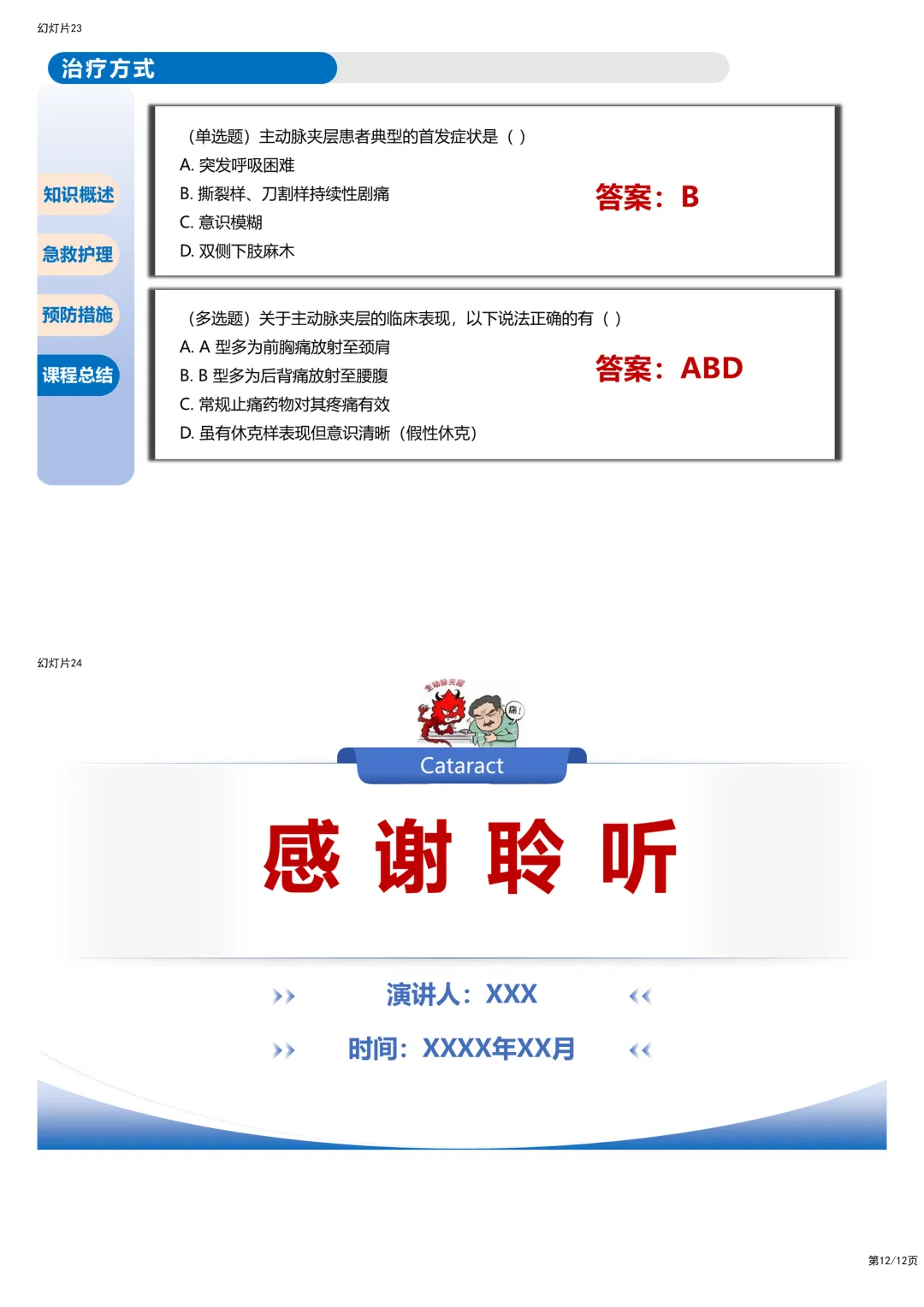 幻灯片23

治疗方式

知识概述

急救护理

预防措施

课程总结

（单选题）主动脉夹层患者典型的首发症状是（ ）
A. 突发呼吸困难
B. 撕裂样、刀割样持续性剧痛
C. 意识模糊
D. 双侧下肢麻木

答案：B

（多选题）关于主动脉夹层的临床表现，以下说法正确的有（ ）
A. A 型多为前胸痛放射至颈肩
B. B 型多为后背痛放射至腰腹
C. 常规止痛药物对其疼痛有效
D. 虽有休克样表现但意识清晰（假性休克）

答案：ABD

幻灯片24

主动脉夹层

痛！

Cataract

感 谢 聆 听

演讲人：XXX

时间：XXXX年XX月

第12/12页